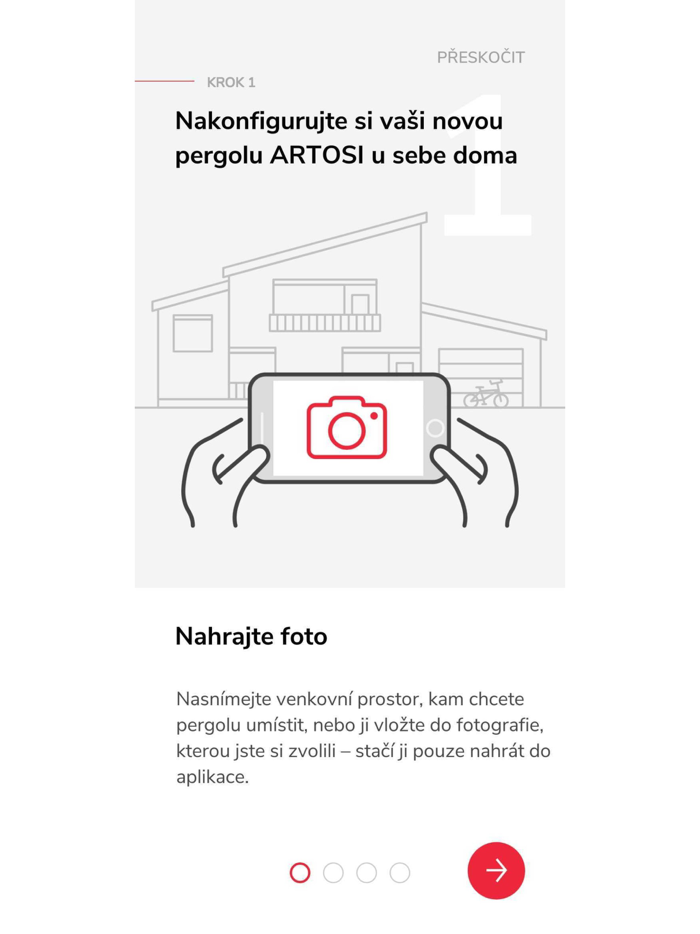 PŘESKOČIT

KROK 1

1

Nakonfigurujte si vaši novou pergolu ARTOSI u sebe doma

Nahrajte foto

Nasnímejte venkovní prostor, kam chcete pergolu umístit, nebo ji vložte do fotografie, kterou jste si zvolili – stačí ji pouze nahrát do aplikace.